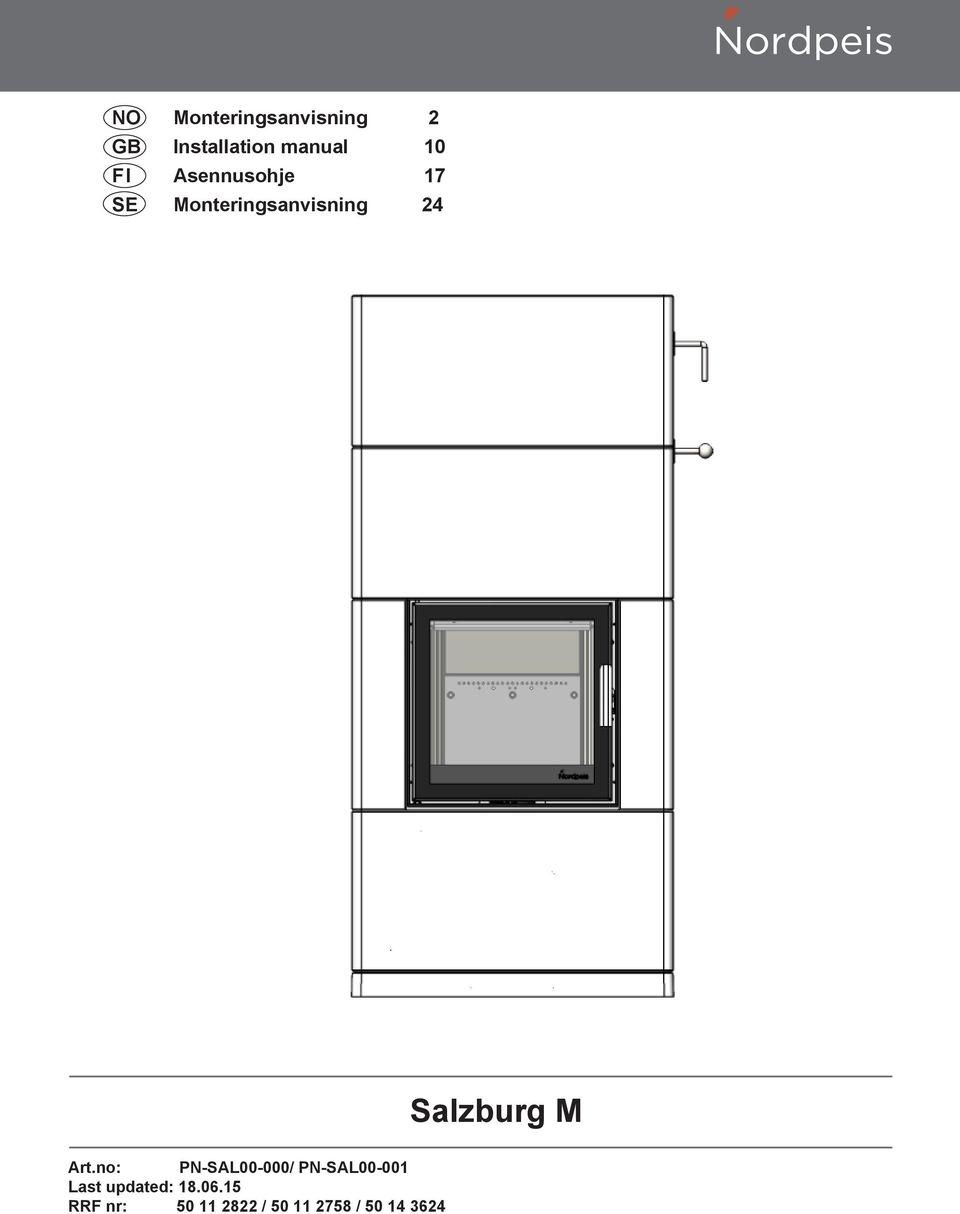 Nordpeis

NO Monteringsanvisning 2
GB Installation manual 10
FI Asennusohje 17
SE Monteringsanvisning 24

Nordpeis

Salzburg M

Art.no: PN-SAL00-000/ PN-SAL00-001
Last updated: 18.06.15
RRF nr: 50 11 2822 / 50 11 2758 / 50 14 3624